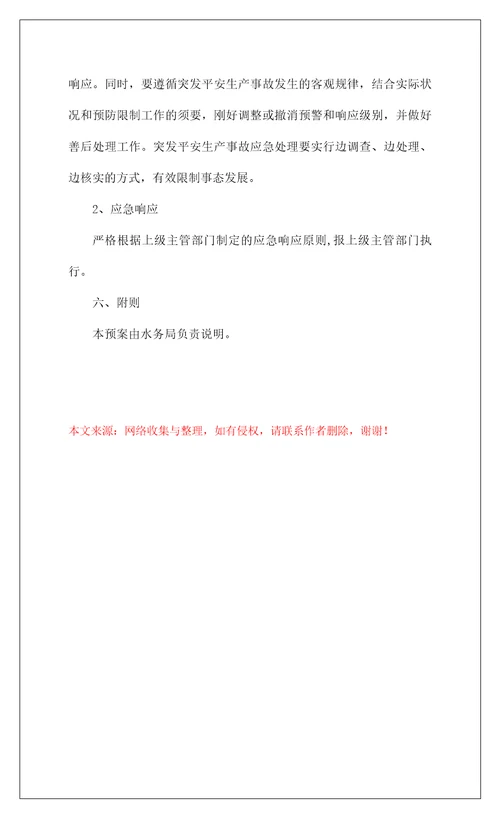 响应。同时，要遵循突发平安生产事故发生的客观规律，结合实际状况和预防限制工作的须要，刚好调整或撤消预警和响应级别，并做好善后处理工作。突发平安生产事故应急处理要实行边调查、边处理、边核实的方式，有效限制事态发展。

2、应急响应

严格根据上级主管部门制定的应急响应原则，报上级主管部门执行。

六、附则

本预案由水务局负责说明。

本文来源：网络收集与整理，如有侵权，请联系作者删除，谢谢！